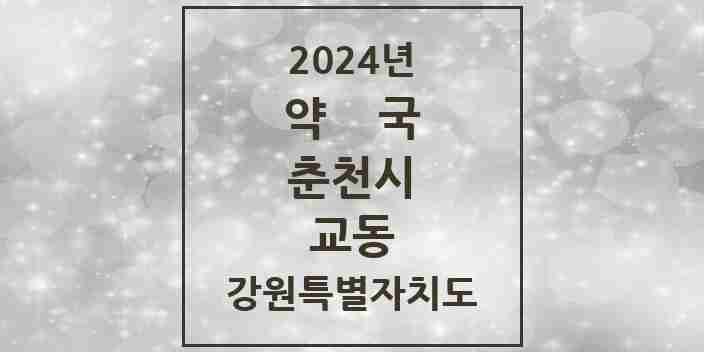 2024년
약 국
춘천시
교동
강원특별자치도